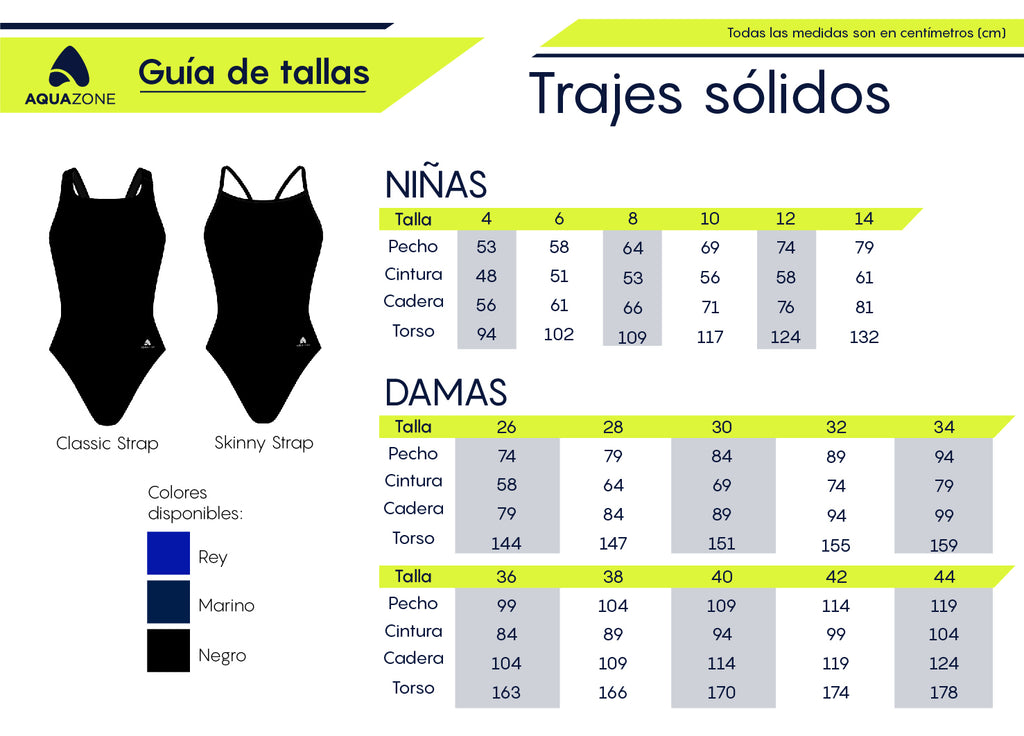 AQUAZONE

Guía de tallas

Todas las medidas son en centímetros (cm)

Trajes sólidos

Classic Strap

Skinny Strap

Colores disponibles:

Rey

Marino

Negro

NIÑAS

| Talla | 4 | 6 | 8 | 10 | 12 | 14 |
|---|---|---|---|---|---|---|
| Pecho | 53 | 58 | 64 | 69 | 74 | 79 |
| Cintura | 48 | 51 | 53 | 56 | 58 | 61 |
| Cadera | 56 | 61 | 66 | 71 | 76 | 81 |
| Torso | 94 | 102 | 109 | 117 | 124 | 132 |

DAMAS

| Talla | 26 | 28 | 30 | 32 | 34 |
|---|---|---|---|---|---|
| Pecho | 74 | 79 | 84 | 89 | 94 |
| Cintura | 58 | 64 | 69 | 74 | 79 |
| Cadera | 79 | 84 | 89 | 94 | 99 |
| Torso | 144 | 147 | 151 | 155 | 159 |

| Talla | 36 | 38 | 40 | 42 | 44 |
|---|---|---|---|---|---|
| Pecho | 99 | 104 | 109 | 114 | 119 |
| Cintura | 84 | 89 | 94 | 99 | 104 |
| Cadera | 104 | 109 | 114 | 119 | 124 |
| Torso | 163 | 166 | 170 | 174 | 178 |